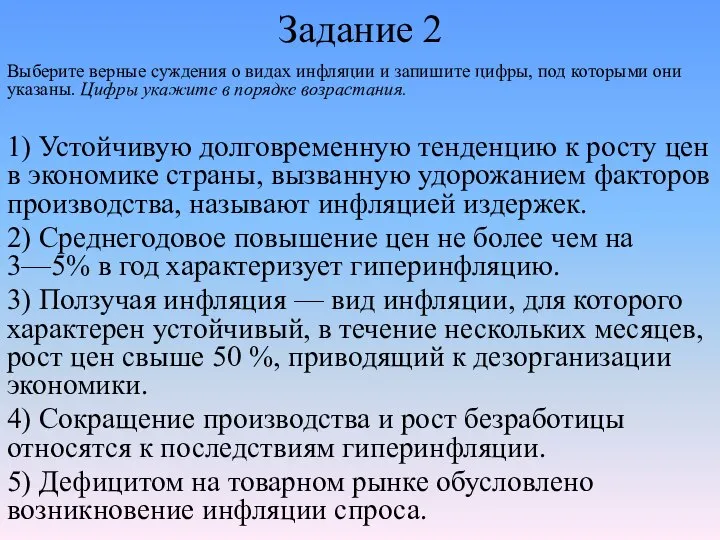 Задание 2

Выберите верные суждения о видах инфляции и запишите цифры, под которыми они указаны. Цифры укажите в порядке возрастания.

1) Устойчивую долговременную тенденцию к росту цен в экономике страны, вызванную удорожанием факторов производства, называют инфляцией издержек.

2) Среднегодовое повышение цен не более чем на 3—5% в год характеризует гиперинфляцию.

3) Ползучая инфляция — вид инфляции, для которого характерен устойчивый, в течение нескольких месяцев, рост цен свыше 50 %, приводящий к дезорганизации экономики.

4) Сокращение производства и рост безработицы относятся к последствиям гиперинфляции.

5) Дефицитом на товарном рынке обусловлено возникновение инфляции спроса.